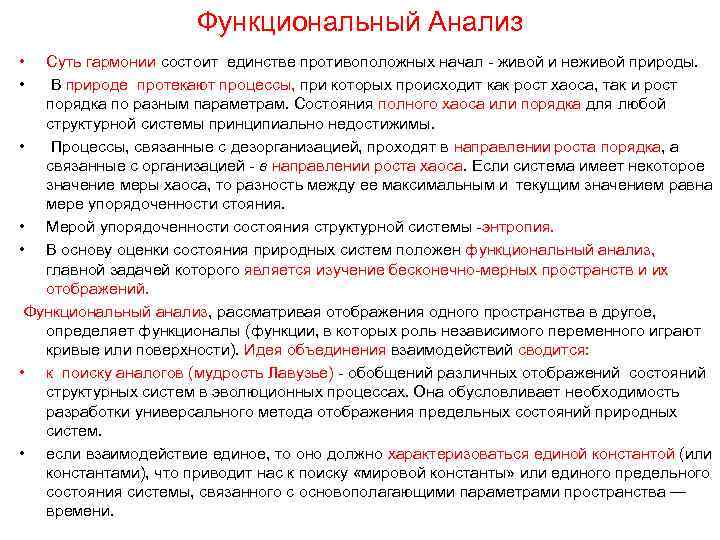 Функциональный Анализ

• Суть гармонии состоит единстве противоположных начал - живой и неживой природы.

• В природе протекают процессы, при которых происходит как рост хаоса, так и рост порядка по разным параметрам. Состояния полного хаоса или порядка для любой структурной системы принципиально недостижимы.

• Процессы, связанные с дезорганизацией, проходят в направлении роста порядка, а связанные с организацией - в направлении роста хаоса. Если система имеет некоторое значение меры хаоса, то разность между ее максимальным и текущим значением равна мере упорядоченности стояния.

• Мерой упорядоченности состояния структурной системы -энтропия.

• В основу оценки состояния природных систем положен функциональный анализ, главной задачей которого является изучение бесконечно-мерных пространств и их отображений.

Функциональный анализ, рассматривая отображения одного пространства в другое, определяет функционалы (функции, в которых роль независимого переменного играют кривые или поверхности). Идея объединения взаимодействий сводится:

• к поиску аналогов (мудрость Лавузье) - обобщений различных отображений состояний структурных систем в эволюционных процессах. Она обусловливает необходимость разработки универсального метода отображения предельных состояний природных систем.

• если взаимодействие единое, то оно должно характеризоваться единой константой (или константами), что приводит нас к поиску «мировой константы» или единого предельного состояния системы, связанного с основополагающими параметрами пространства — времени.